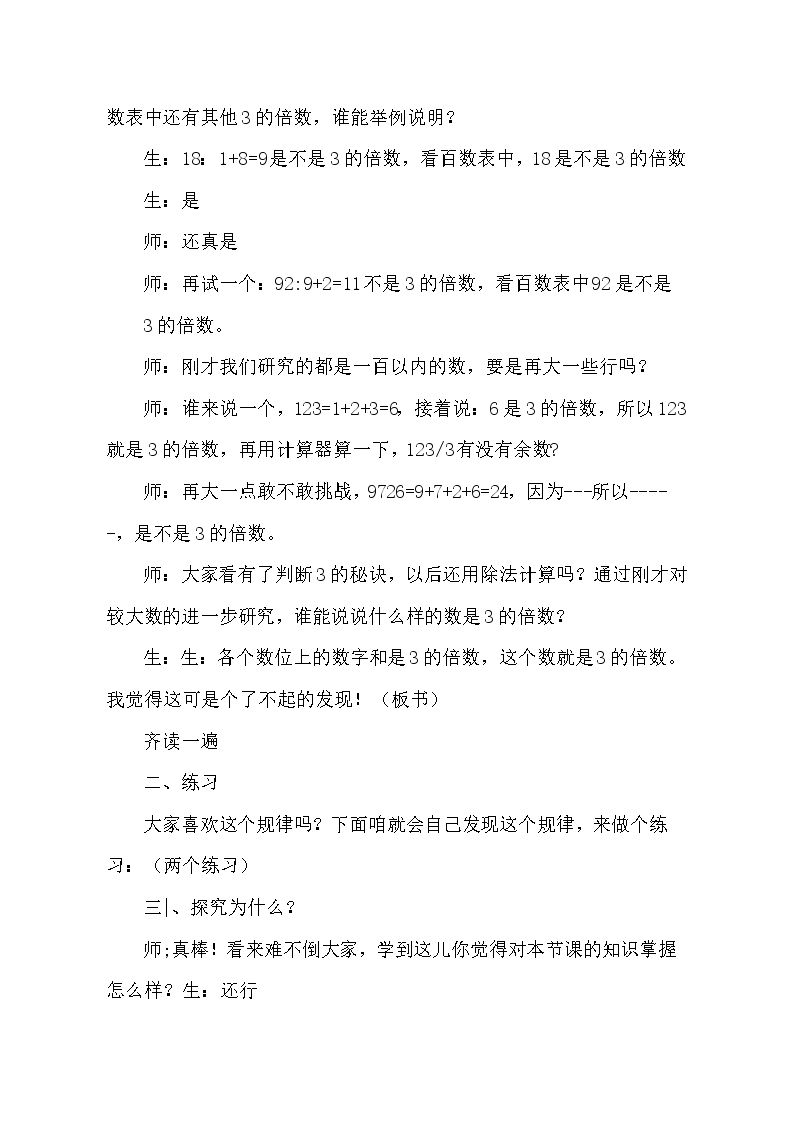 数表中还有其他3的倍数，谁能举例说明？

生：18：1+8=9是不是3的倍数，看百数表中，18是不是3的倍数

生：是

师：还真是

师：再试一个：92:9+2=11不是3的倍数，看百数表中92是不是3的倍数。

师：刚才我们研究的都是一百以内的数，要是再大一些行吗？

师：谁来说一个，123=1+2+3=6，接着说：6是3的倍数，所以123就是3的倍数，再用计算器算一下，123/3有没有余数?

师：再大一点敢不敢挑战，9726=9+7+2+6=24，因为---所以-----，是不是3的倍数。

师：大家看有了判断3的秘诀，以后还用除法计算吗？通过刚才对较大数的进一步研究，谁能说说什么样的数是3的倍数？

生：生：各个数位上的数字和是3的倍数，这个数就是3的倍数。我觉得这可是个了不起的发现！（板书）

齐读一遍

二、练习

大家喜欢这个规律吗？下面咱就会自己发现这个规律，来做个练习：（两个练习）

三|、探究为什么？

师;真棒！看来难不倒大家，学到这儿你觉得对本节课的知识掌握怎么样？生：还行